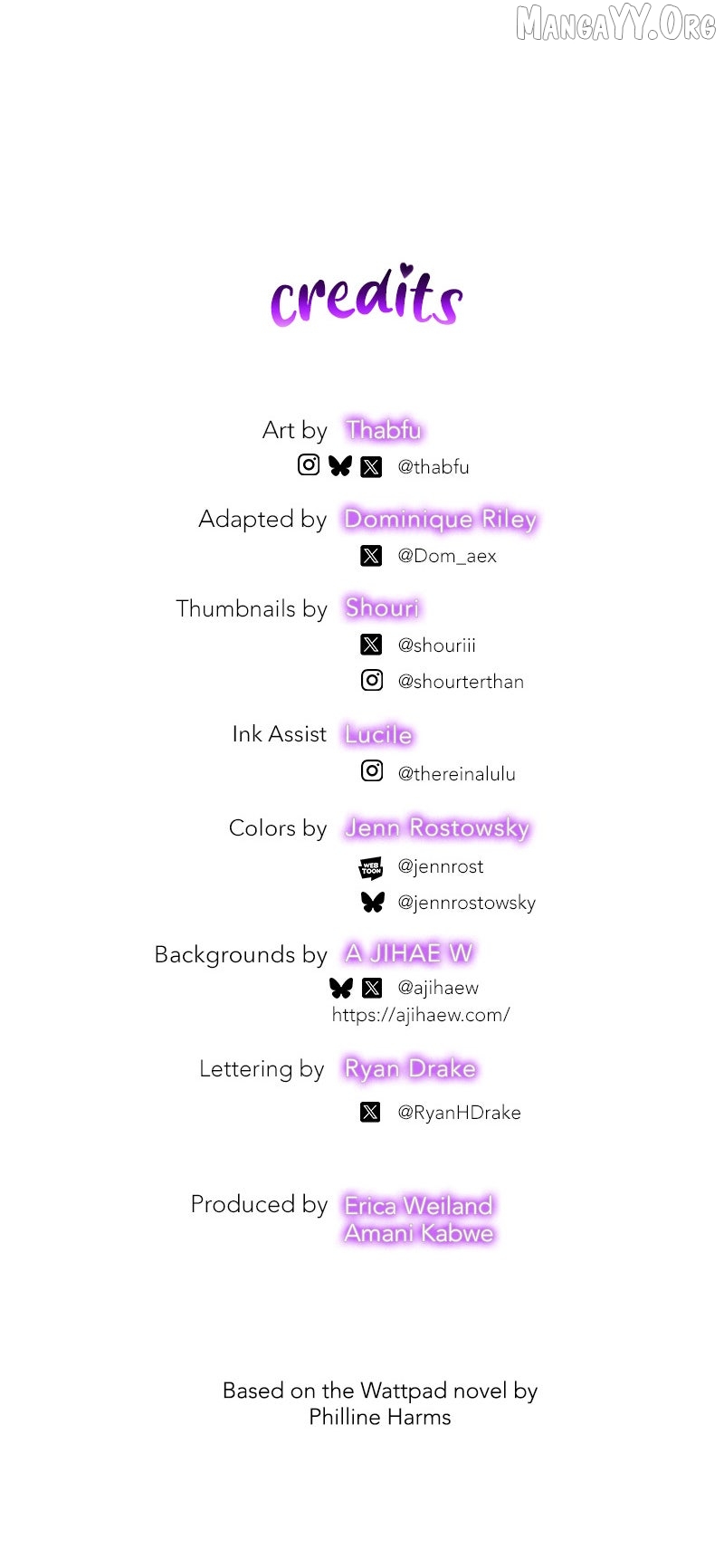 credits

Art by Thabfu
@thabfu

Adapted by Dominique Riley
@Dom_aex

Thumbnails by Shouri
@shouriii
@shourterthan

Ink Assist Lucile
@thereinalulu

Colors by Jenn Rostowsky
@jennrost
@jennrostowsky

Backgrounds by A JIHAE W
@ajihaew
https://ajihaew.com/

Lettering by Ryan Drake
@RyanHDrake

Produced by Erica Weiland
Amani Kabwe

Based on the Wattpad novel by
Philline Harms

MangaYY.Org